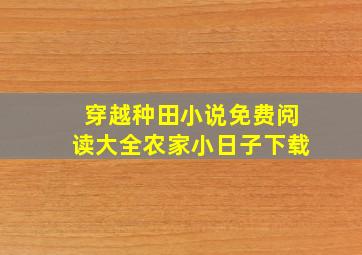 穿越种田小说免费阅读大全农家小日子下载